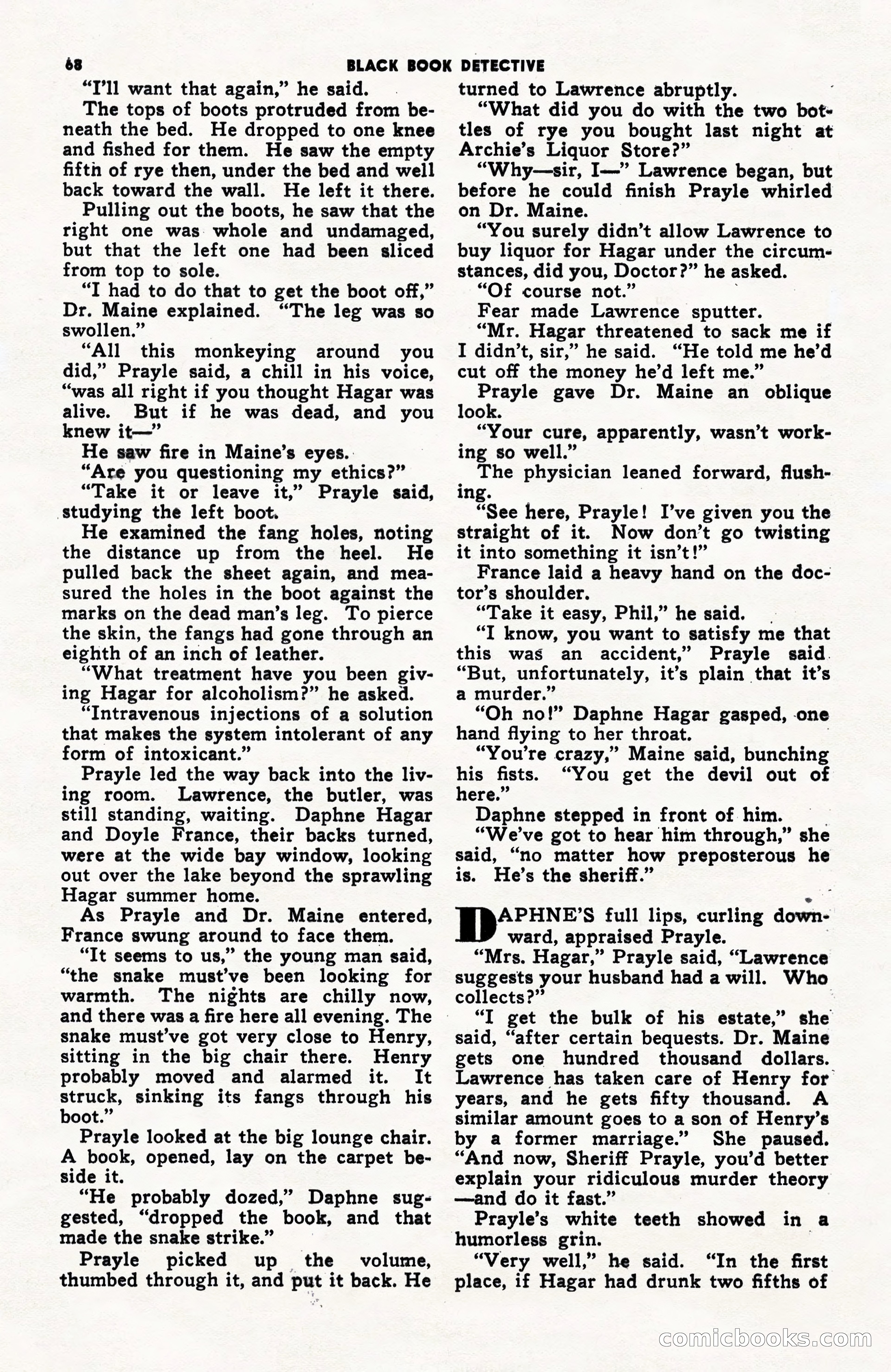 68 BLACK BOOK DETECTIVE

"I'll want that again," he said.

The tops of boots protruded from beneath the bed. He dropped to one knee and fished for them. He saw the empty fifth of rye then, under the bed and well back toward the wall. He left it there.

Pulling out the boots, he saw that the right one was whole and undamaged, but that the left one had been sliced from top to sole.

"I had to do that to get the boot off," Dr. Maine explained. "The leg was so swollen."

"All this monkeying around you did," Prayle said, a chill in his voice, "was all right if you thought Hagar was alive. But if he was dead, and you knew it—"

He saw fire in Maine's eyes.

"Are you questioning my ethics?"

"Take it or leave it," Prayle said, studying the left boot.

He examined the fang holes, noting the distance up from the heel. He pulled back the sheet again, and measured the holes in the boot against the marks on the dead man's leg. To pierce the skin, the fangs had gone through an eighth of an inch of leather.

"What treatment have you been giving Hagar for alcoholism?" he asked.

"Intravenous injections of a solution that makes the system intolerant of any form of intoxicant."

Prayle led the way back into the living room. Lawrence, the butler, was still standing, waiting. Daphne Hagar and Doyle France, their backs turned, were at the wide bay window, looking out over the lake beyond the sprawling Hagar summer home.

As Prayle and Dr. Maine entered, France swung around to face them.

"It seems to us," the young man said, "the snake must've been looking for warmth. The nights are chilly now, and there was a fire here all evening. The snake must've got very close to Henry, sitting in the big chair there. Henry probably moved and alarmed it. It struck, sinking its fangs through his boot."

Prayle looked at the big lounge chair. A book, opened, lay on the carpet beside it.

"He probably dozed," Daphne suggested, "dropped the book, and that made the snake strike."

Prayle picked up the volume, thumbed through it, and put it back. He turned to Lawrence abruptly.

"What did you do with the two bottles of rye you bought last night at Archie's Liquor Store?"

"Why—sir, I—" Lawrence began, but before he could finish Prayle whirled on Dr. Maine.

"You surely didn't allow Lawrence to buy liquor for Hagar under the circumstances, did you, Doctor?" he asked.

"Of course not."

Fear made Lawrence sputter.

"Mr. Hagar threatened to sack me if I didn't, sir," he said. "He told me he'd cut off the money he'd left me."

Prayle gave Dr. Maine an oblique look.

"Your cure, apparently, wasn't working so well."

The physician leaned forward, flushing.

"See here, Prayle! I've given you the straight of it. Now don't go twisting it into something it isn't!"

France laid a heavy hand on the doctor's shoulder.

"Take it easy, Phil," he said.

"I know, you want to satisfy me that this was an accident," Prayle said "But, unfortunately, it's plain that it's a murder."

"Oh no!" Daphne Hagar gasped, one hand flying to her throat.

"You're crazy," Maine said, bunching his fists. "You get the devil out of here."

Daphne stepped in front of him.

"We've got to hear him through," she said, "no matter how preposterous he is. He's the sheriff."

DAPHNE'S full lips, curling downward, appraised Prayle.

"Mrs. Hagar," Prayle said, "Lawrence suggests your husband had a will. Who collects?"

"I get the bulk of his estate," she said, "after certain bequests. Dr. Maine gets one hundred thousand dollars. Lawrence has taken care of Henry for years, and he gets fifty thousand. A similar amount goes to a son of Henry's by a former marriage." She paused. "And now, Sheriff Prayle, you'd better explain your ridiculous murder theory —and do it fast."

Prayle's white teeth showed in a humorless grin.

"Very well," he said. "In the first place, if Hagar had drunk two fifths of

comicbooks.com